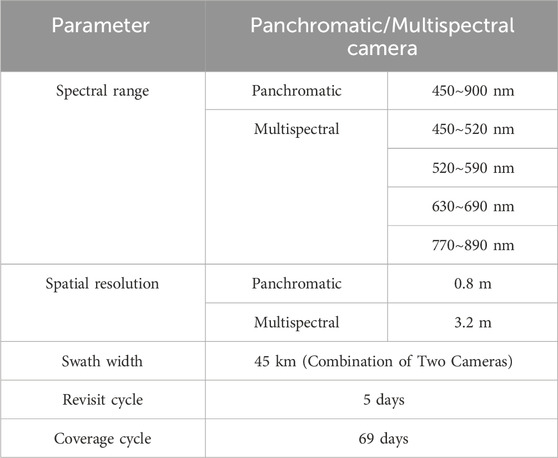 | Parameter | Panchromatic/Multispectral camera | |
|---|---|---|
| Spectral range | Panchromatic | 450~900 nm |
| | Multispectral | 450~520 nm |
| | | 520~590 nm |
| | | 630~690 nm |
| | | 770~890 nm |
| Spatial resolution | Panchromatic | 0.8 m |
| | Multispectral | 3.2 m |
| Swath width | 45 km (Combination of Two Cameras) | |
| Revisit cycle | 5 days | |
| Coverage cycle | 69 days | |